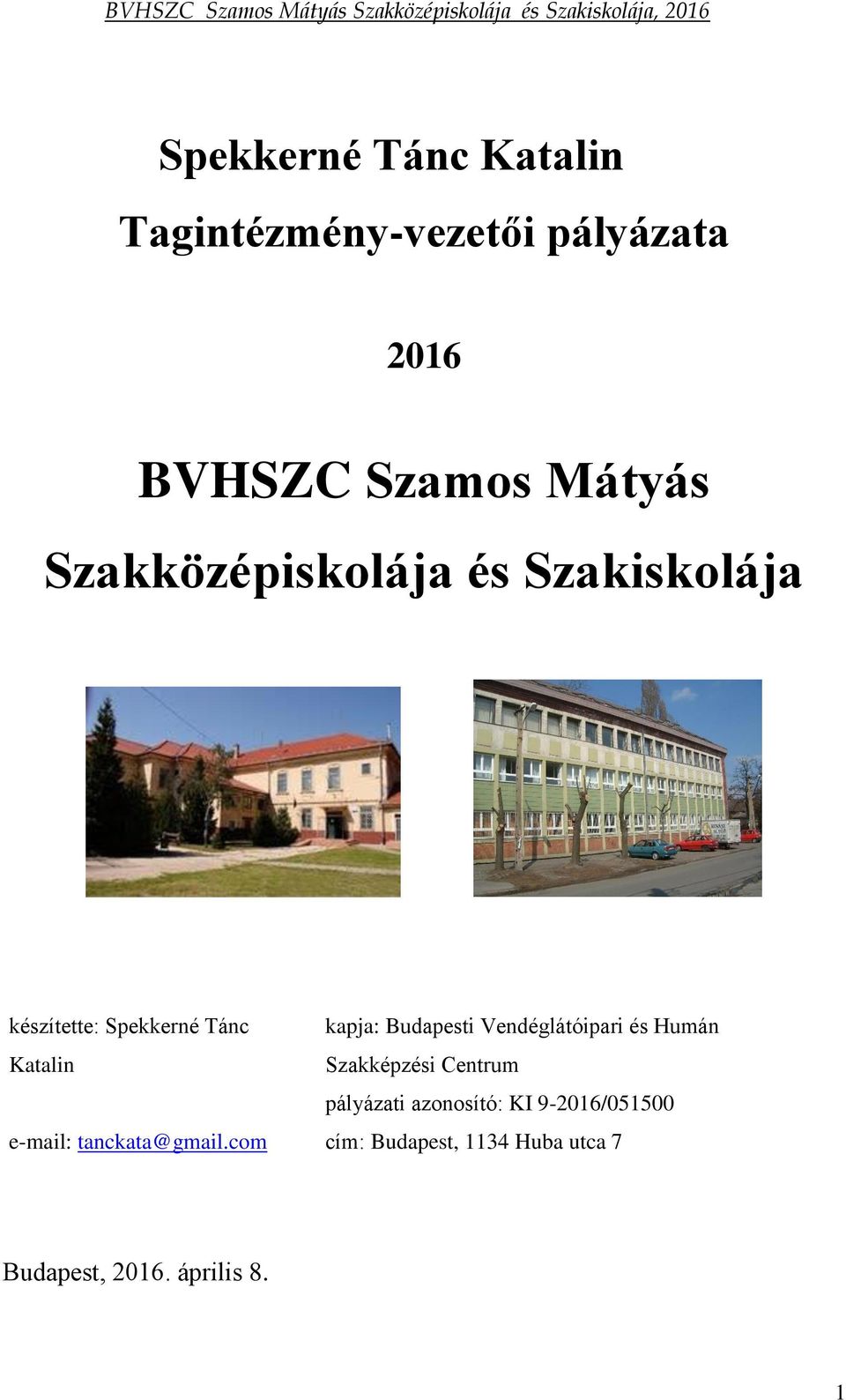 BVHSZC Szamos Mátyás Szakközépiskolája és Szakiskolája, 2016

Spekkerné Tánc Katalin

Tagintézmény-vezetői pályázata

2016

BVHSZC Szamos Mátyás Szakközépiskolája és Szakiskolája

készítette: Spekkerné Tánc Katalin

e-mail: tanckata@gmail.com

kapja: Budapesti Vendéglátóipari és Humán Szakképzési Centrum

pályázati azonosító: KI 9-2016/051500

cím: Budapest, 1134 Huba utca 7

Budapest, 2016. április 8.

1